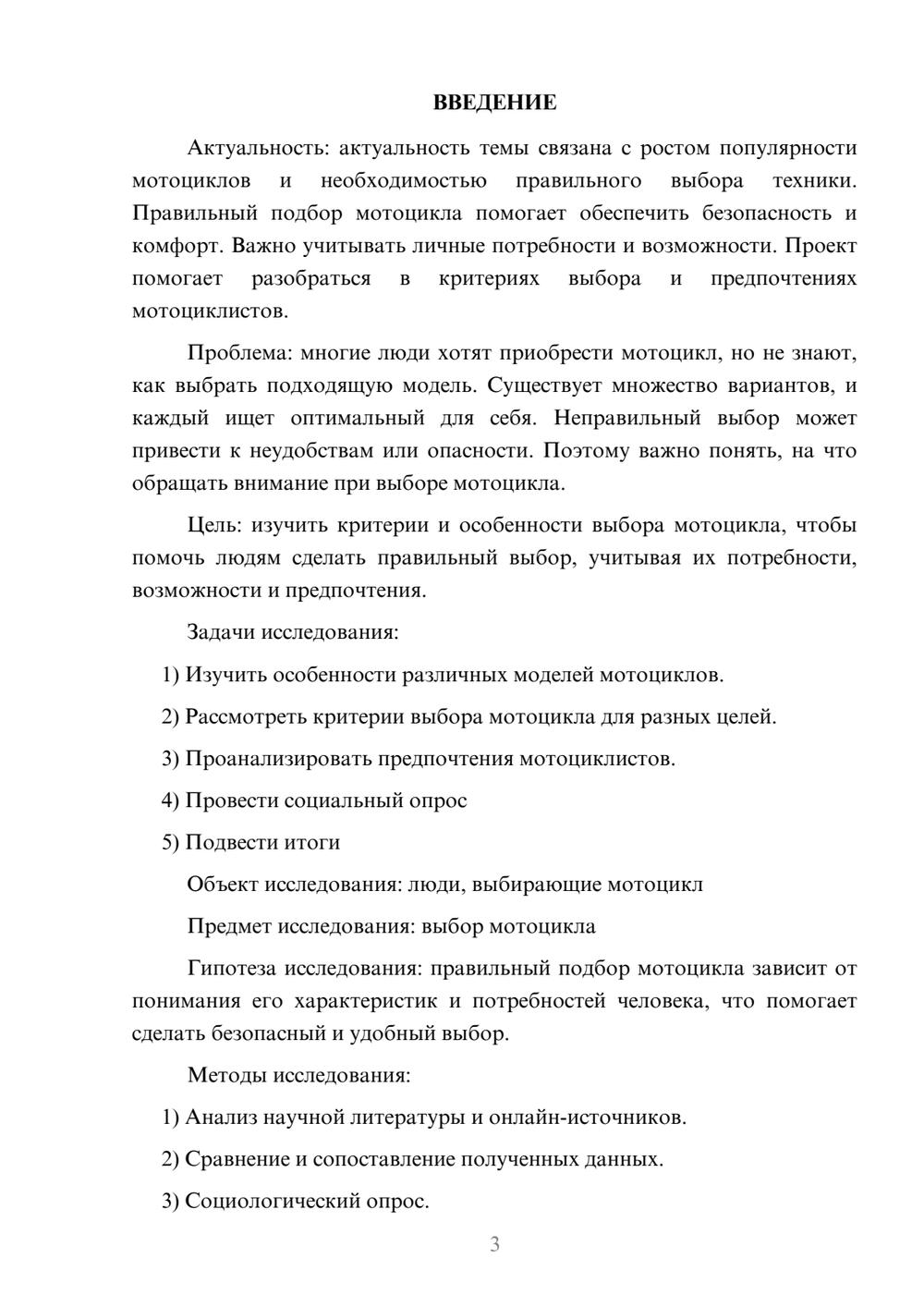 ВВЕДЕНИЕ

Актуальность: актуальность темы связана с ростом популярности мотоциклов и необходимостью правильного выбора техники. Правильный подбор мотоцикла помогает обеспечить безопасность и комфорт. Важно учитывать личные потребности и возможности. Проект помогает разобраться в критериях выбора и предпочтениях мотоциклистов.

Проблема: многие люди хотят приобрести мотоцикл, но не знают, как выбрать подходящую модель. Существует множество вариантов, и каждый ищет оптимальный для себя. Неправильный выбор может привести к неудобствам или опасности. Поэтому важно понять, на что обращать внимание при выборе мотоцикла.

Цель: изучить критерии и особенности выбора мотоцикла, чтобы помочь людям сделать правильный выбор, учитывая их потребности, возможности и предпочтения.

Задачи исследования:

1) Изучить особенности различных моделей мотоциклов.

2) Рассмотреть критерии выбора мотоцикла для разных целей.

3) Проанализировать предпочтения мотоциклистов.

4) Провести социальный опрос

5) Подвести итоги

Объект исследования: люди, выбирающие мотоцикл

Предмет исследования: выбор мотоцикла

Гипотеза исследования: правильный подбор мотоцикла зависит от понимания его характеристик и потребностей человека, что помогает сделать безопасный и удобный выбор.

Методы исследования:

1) Анализ научной литературы и онлайн-источников.

2) Сравнение и сопоставление полученных данных.

3) Социологический опрос.

3